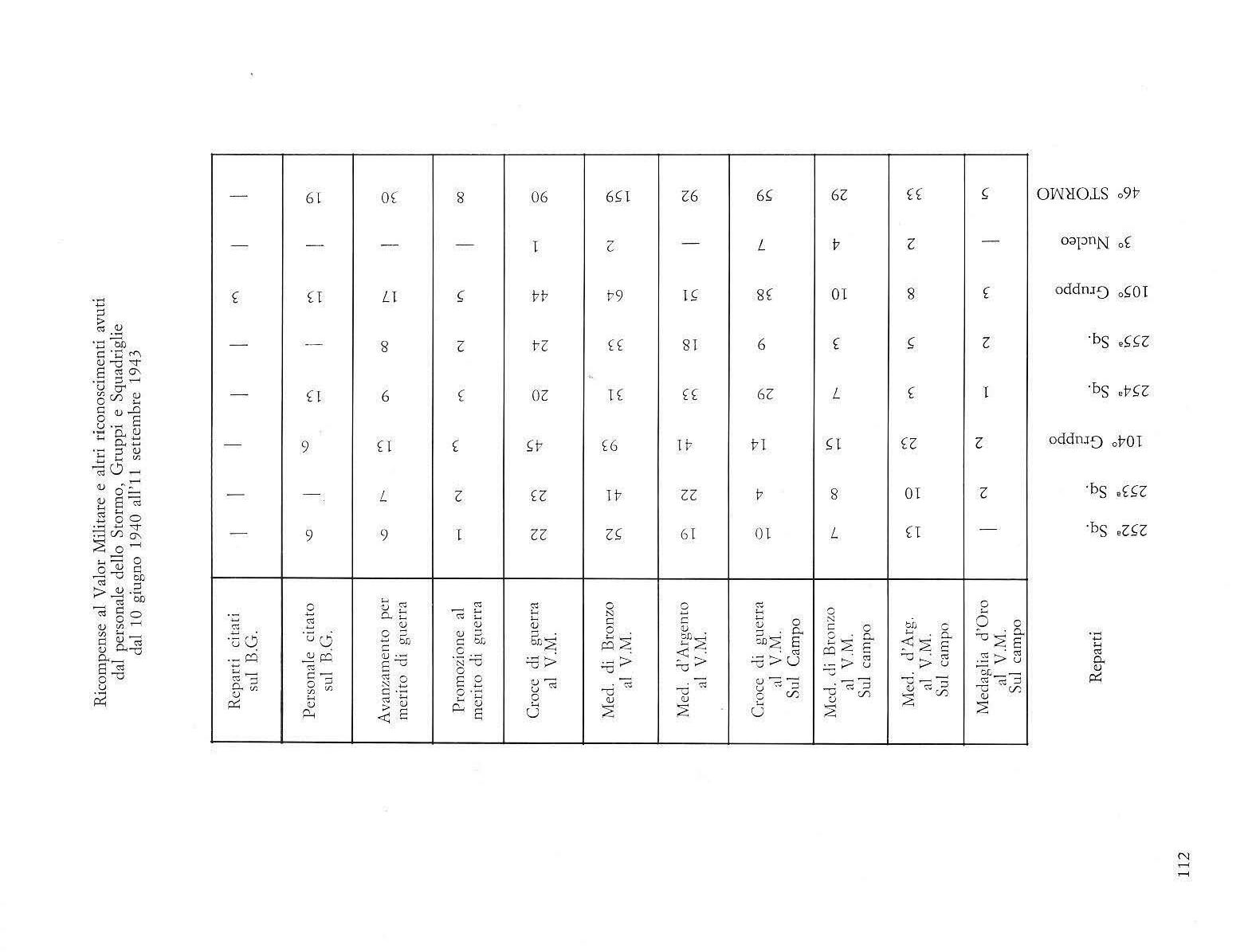 Ricompense al Valor Militare e altri riconoscimenti avuti dal personale dello Stormo, Gruppi e Squadriglie dal 10 giugno 1940 all'11 settembre 1943

| Reparti | Medaglia d'Oro al V.M. Sul campo | Med. d'Arg. al V.M. Sul campo | Med. di Bronzo al V.M. Sul campo | Croce di guerra al V.M. Sul Campo | Med. d'Argento al V.M. | Med. di Bronzo al V.M. | Croce di guerra al V.M. | Promozione al merito di guerra | Avanzamento per merito di guerra | Personale citato sul B.G. | Reparti citati sul B.G. |
|---|---|---|---|---|---|---|---|---|---|---|---|
| 252ª Sq. | — | 13 | 7 | 10 | 19 | 52 | 22 | 1 | 9 | 9 | — |
| 253ª Sq. | 2 | 10 | 8 | 4 | 22 | 41 | 23 | 2 | 7 | — | — |
| 104º Gruppo | 2 | 23 | 15 | 14 | 41 | 93 | 45 | 3 | 13 | 9 | — |
| 254ª Sq. | 1 | 3 | 7 | 29 | 33 | 31 | 20 | 3 | 9 | 13 | — |
| 255ª Sq. | 2 | 5 | 3 | 9 | 18 | 33 | 24 | 2 | 8 | — | — |
| 105º Gruppo | 3 | 8 | 10 | 38 | 51 | 64 | 44 | 5 | 17 | 13 | 3 |
| 3º Nucleo | — | 2 | 4 | 7 | — | 2 | 1 | — | — | — | — |
| 46º STORMO | 5 | 33 | 29 | 59 | 92 | 159 | 90 | 8 | 30 | 19 | — |

112